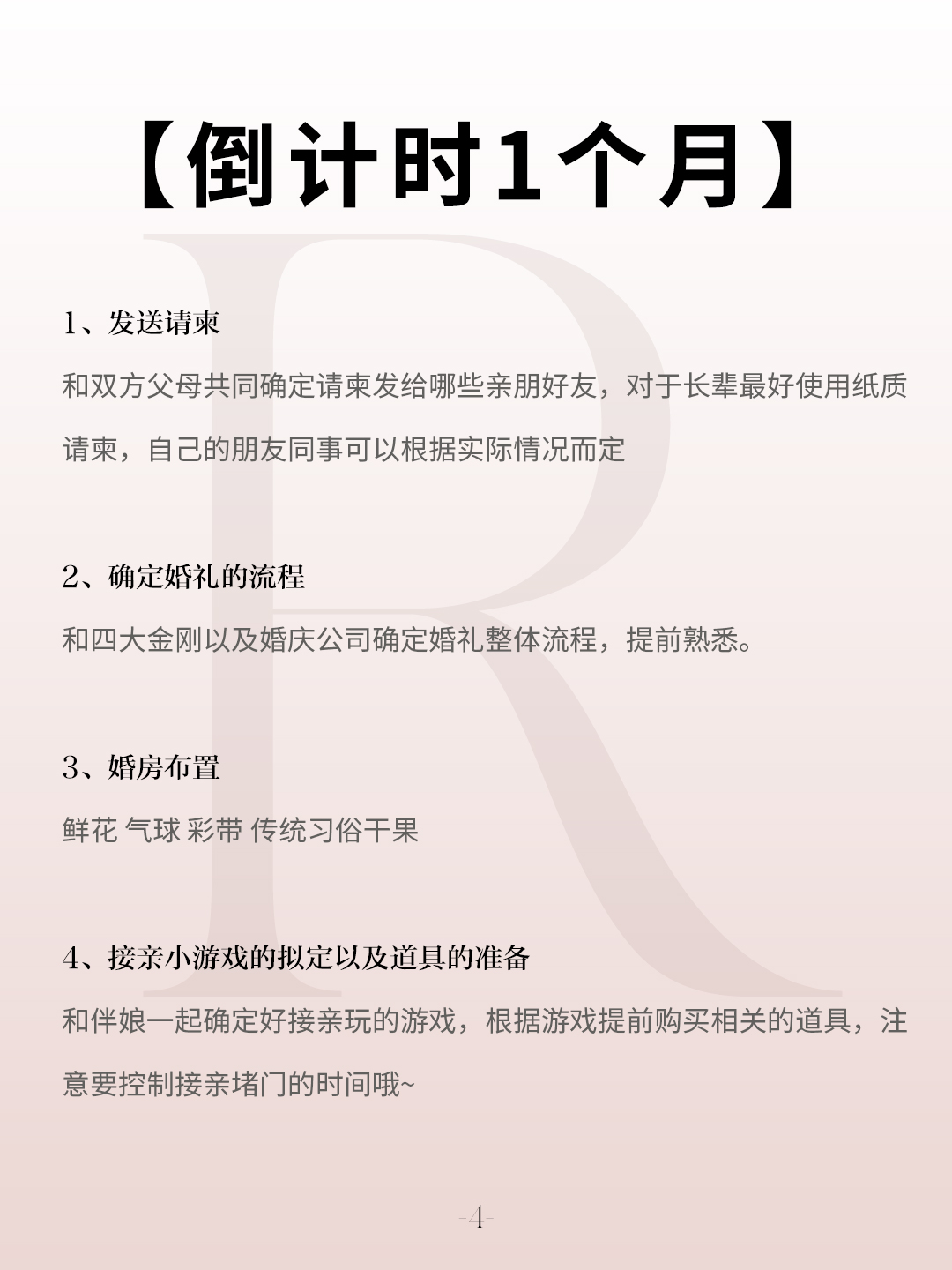 【倒计时1个月】

1、发送请柬

和双方父母共同确定请柬发给哪些亲朋好友，对于长辈最好使用纸质请柬，自己的朋友同事可以根据实际情况而定

2、确定婚礼的流程

和四大金刚以及婚庆公司确定婚礼整体流程，提前熟悉。

3、婚房布置

鲜花 气球 彩带 传统习俗干果

4、接亲小游戏的拟定以及道具的准备

和伴娘一起确定好接亲玩的游戏，根据游戏提前购买相关的道具，注意要控制接亲堵门的时间哦~

-4-